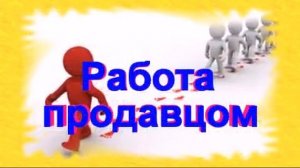 Работа продавцом